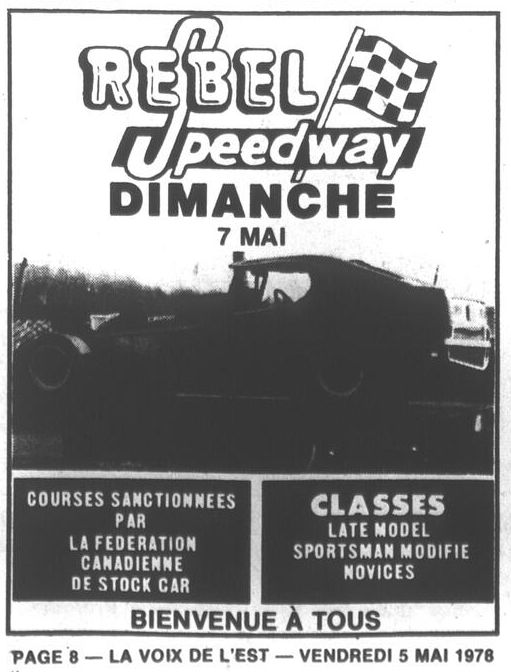 REBEL Speedway
DIMANCHE
7 MAI

COURSES SANCTIONNEES PAR LA FEDERATION CANADIENNE DE STOCK CAR

CLASSES
LATE MODEL
SPORTSMAN MODIFIE
NOVICES

BIENVENUE À TOUS

PAGE 8 — LA VOIX DE L'EST — VENDREDI 5 MAI 1978